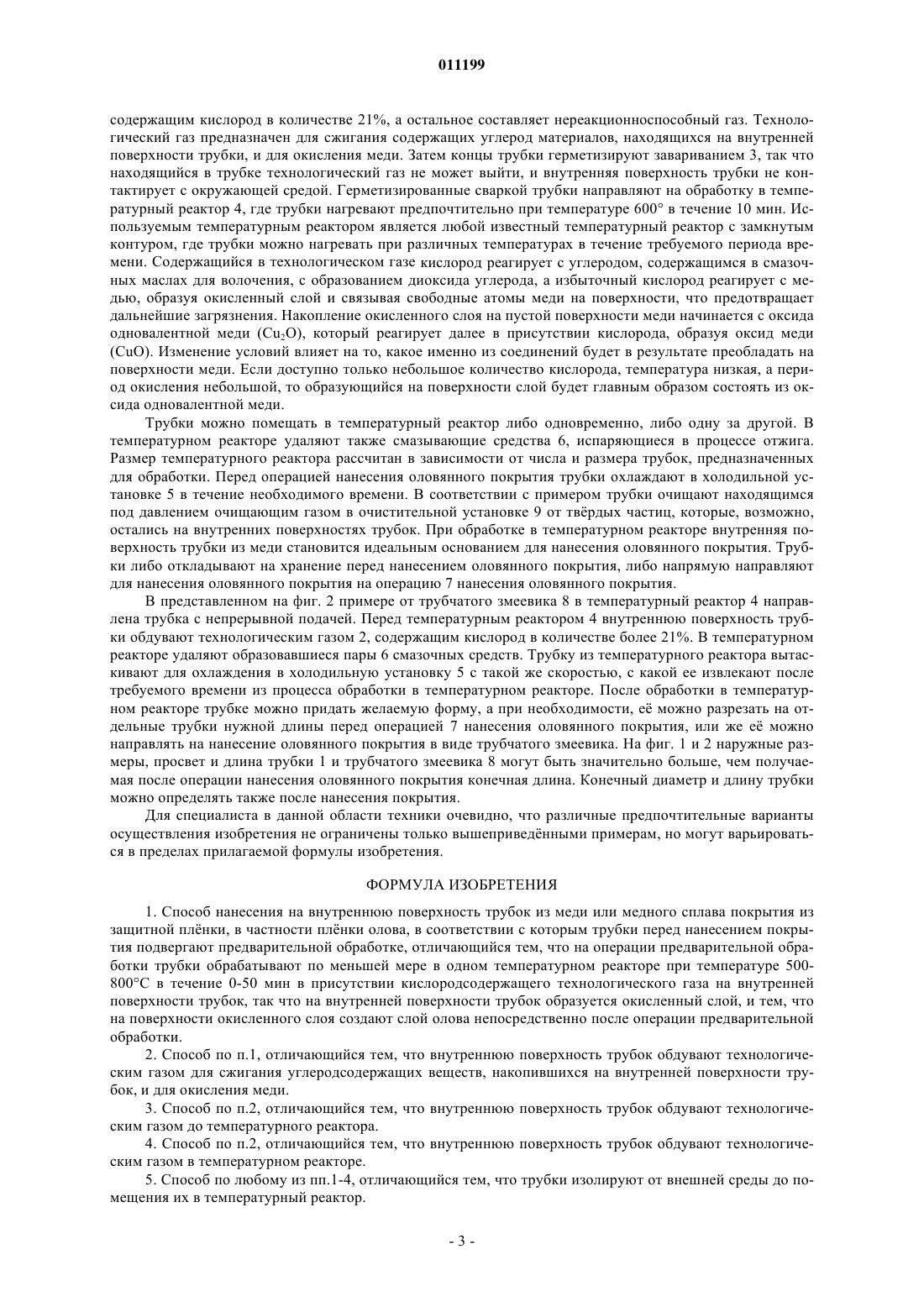 011199

содержащим кислород в количестве 21%, а остальное составляет нереакционноспособный газ. Технологический газ предназначен для сжигания содержащих углерод материалов, находящихся на внутренней поверхности трубки, и для окисления меди. Затем концы трубки герметизируют завариванием 3, так что находящийся в трубке технологический газ не может выйти, и внутренняя поверхность трубки не контактирует с окружающей средой. Герметизированные сваркой трубки направляют на обработку в температурный реактор 4, где трубки нагревают предпочтительно при температуре 600° в течение 10 мин. Используемым температурным реактором является любой известный температурный реактор с замкнутым контуром, где трубки можно нагревать при различных температурах в течение требуемого периода времени. Содержащийся в технологическом газе кислород реагирует с углеродом, содержащимся в смазочных маслах для волочения, с образованием диоксида углерода, а избыточный кислород реагирует с медью, образуя окисленный слой и связывая свободные атомы меди на поверхности, что предотвращает дальнейшие загрязнения. Накопление окисленного слоя на пустой поверхности меди начинается с оксида одновалентной меди ($Cu_2O$), который реагирует далее в присутствии кислорода, образуя оксид меди (CuO). Изменение условий влияет на то, какое именно из соединений будет в результате преобладать на поверхности меди. Если доступно только небольшое количество кислорода, температура низкая, а период окисления небольшой, то образующийся на поверхности слой будет главным образом состоять из оксида одновалентной меди.

Трубки можно помещать в температурный реактор либо одновременно, либо одну за другой. В температурном реакторе удаляют также смазывающие средства 6, испаряющиеся в процессе отжига. Размер температурного реактора рассчитан в зависимости от числа и размера трубок, предназначенных для обработки. Перед операцией нанесения оловянного покрытия трубки охлаждают в холодильной установке 5 в течение необходимого времени. В соответствии с примером трубки очищают находящимся под давлением очищающим газом в очистительной установке 9 от твёрдых частиц, которые, возможно, остались на внутренних поверхностях трубок. При обработке в температурном реакторе внутренняя поверхность трубки из меди становится идеальным основанием для нанесения оловянного покрытия. Трубки либо откладывают на хранение перед нанесением оловянного покрытия, либо напрямую направляют для нанесения оловянного покрытия на операцию 7 нанесения оловянного покрытия.

В представленном на фиг. 2 примере от трубчатого змеевика 8 в температурный реактор 4 направлена трубка с непрерывной подачей. Перед температурным реактором 4 внутреннюю поверхность трубки обдувают технологическим газом 2, содержащим кислород в количестве более 21%. В температурном реакторе удаляют образовавшиеся пары 6 смазочных средств. Трубку из температурного реактора вытаскивают для охлаждения в холодильную установку 5 с такой же скоростью, с какой ее извлекают после требуемого времени из процесса обработки в температурном реакторе. После обработки в температурном реакторе трубке можно придать желаемую форму, а при необходимости, её можно разрезать на отдельные трубки нужной длины перед операцией 7 нанесения оловянного покрытия, или же её можно направлять на нанесение оловянного покрытия в виде трубчатого змеевика. На фиг. 1 и 2 наружные размеры, просвет и длина трубки 1 и трубчатого змеевика 8 могут быть значительно больше, чем получаемая после операции нанесения оловянного покрытия конечная длина. Конечный диаметр и длину трубки можно определять также после нанесения покрытия.

Для специалиста в данной области техники очевидно, что различные предпочтительные варианты осуществления изобретения не ограничены только вышеприведёнными примерам, но могут варьироваться в пределах прилагаемой формулы изобретения.

ФОРМУЛА ИЗОБРЕТЕНИЯ

1. Способ нанесения на внутреннюю поверхность трубок из меди или медного сплава покрытия из защитной плёнки, в частности плёнки олова, в соответствии с которым трубки перед нанесением покрытия подвергают предварительной обработке, отличающийся тем, что на операции предварительной обработки трубки обрабатывают по меньшей мере в одном температурном реакторе при температуре 500-800°C в течение 0-50 мин в присутствии кислородсодержащего технологического газа на внутренней поверхности трубок, так что на внутренней поверхности трубок образуется окисленный слой, и тем, что на поверхности окисленного слоя создают слой олова непосредственно после операции предварительной обработки.

2. Способ по п.1, отличающийся тем, что внутреннюю поверхность трубок обдувают технологическим газом для сжигания углеродсодержащих веществ, накопившихся на внутренней поверхности трубок, и для окисления меди.

3. Способ по п.2, отличающийся тем, что внутреннюю поверхность трубок обдувают технологическим газом до температурного реактора.

4. Способ по п.2, отличающийся тем, что внутреннюю поверхность трубок обдувают технологическим газом в температурном реакторе.

5. Способ по любому из пп.1-4, отличающийся тем, что трубки изолируют от внешней среды до помещения их в температурный реактор.

- 3 -